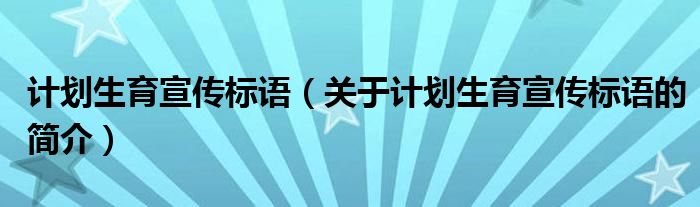 计划生育宣传标语（关于计划生育宣传标语的简介）